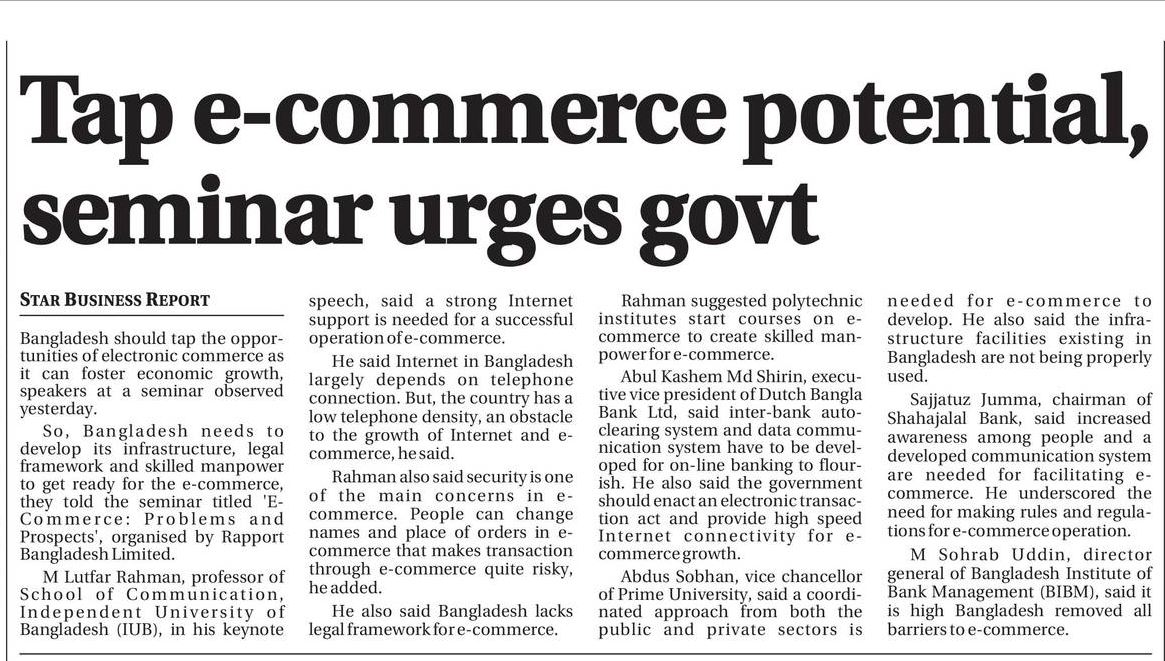 Tap e-commerce potential, seminar urges govt

STAR BUSINESS REPORT

Bangladesh should tap the opportunities of electronic commerce as it can foster economic growth, speakers at a seminar observed yesterday.

So, Bangladesh needs to develop its infrastructure, legal framework and skilled manpower to get ready for the e-commerce, they told the seminar titled 'E-Commerce: Problems and Prospects', organised by Rapport Bangladesh Limited.

M Lutfar Rahman, professor of School of Communication, Independent University of Bangladesh (IUB), in his keynote speech, said a strong Internet support is needed for a successful operation of e-commerce.

He said Internet in Bangladesh largely depends on telephone connection. But, the country has a low telephone density, an obstacle to the growth of Internet and e-commerce, he said.

Rahman also said security is one of the main concerns in e-commerce. People can change names and place of orders in e-commerce that makes transaction through e-commerce quite risky, he added.

He also said Bangladesh lacks legal framework for e-commerce.

Rahman suggested polytechnic institutes start courses on e-commerce to create skilled manpower for e-commerce.

Abul Kashem Md Shirin, executive vice president of Dutch Bangla Bank Ltd, said inter-bank auto-clearing system and data communication system have to be developed for on-line banking to flourish. He also said the government should enact an electronic transaction act and provide high speed Internet connectivity for e-commerce growth.

Abdus Sobhan, vice chancellor of Prime University, said a coordinated approach from both the public and private sectors is needed for e-commerce to develop. He also said the infrastructure facilities existing in Bangladesh are not being properly used.

Sajjatuz Jumma, chairman of Shahajalal Bank, said increased awareness among people and a developed communication system are needed for facilitating e-commerce. He underscored the need for making rules and regulations for e-commerce operation.

M Sohrab Uddin, director general of Bangladesh Institute of Bank Management (BIBM), said it is high Bangladesh removed all barriers to e-commerce.